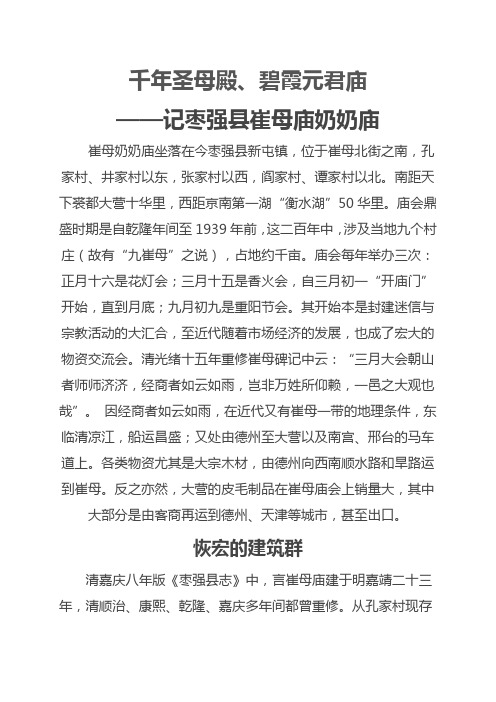 千年圣母殿、碧霞元君庙
——记枣强县崔母庙奶奶庙

崔母奶奶庙坐落在今枣强县新屯镇，位于崔母北街之南，孔家村、井家村以东，张家村以西，阎家村、谭家村以北。南距天下裘都大营十华里，西距京南第一湖“衡水湖”50华里。庙会鼎盛时期是自乾隆年间至1939年前，这二百年中，涉及当地九个村庄（故有“九崔母”之说），占地约千亩。庙会每年举办三次：正月十六是花灯会；三月十五是香火会，自三月初一“开庙门”开始，直到月底；九月初九是重阳节会。其开始本是封建迷信与宗教活动的大汇合，至近代随着市场经济的发展，也成了宏大的物资交流会。清光绪十五年重修崔母碑记中云：“三月大会朝山者师师济济，经商者如云如雨，岂非万姓所仰赖，一邑之大观也哉”。 因经商者如云如雨，在近代又有崔母一带的地理条件，东临清凉江，船运昌盛；又处由德州至大营以及南宫、邢台的马车道上。各类物资尤其是大宗木材，由德州向西南顺水路和旱路运到崔母。反之亦然，大营的皮毛制品在崔母庙会上销量大，其中大部分是由客商再运到德州、天津等城市，甚至出口。

恢宏的建筑群

清嘉庆八年版《枣强县志》中，言崔母庙建于明嘉靖二十三年，清顺治、康熙、乾隆、嘉庆多年间都曾重修。从孔家村现存